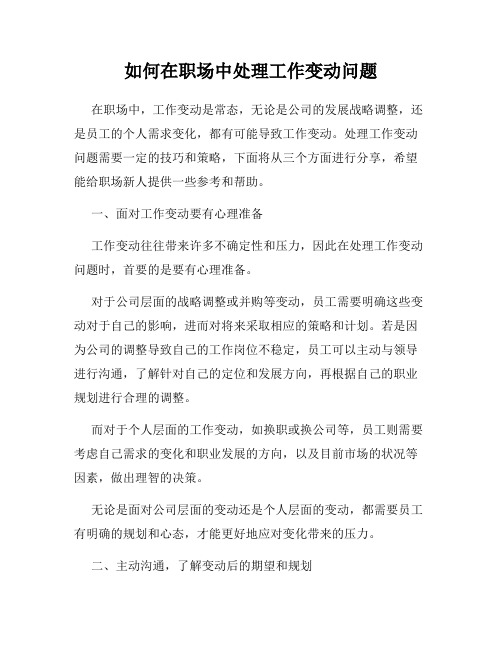 如何在职场中处理工作变动问题

在职场中，工作变动是常态，无论是公司的发展战略调整，还是员工的个人需求变化，都有可能导致工作变动。处理工作变动问题需要一定的技巧和策略，下面将从三个方面进行分享，希望能给职场新人提供一些参考和帮助。

一、面对工作变动要有心理准备

工作变动往往带来许多不确定性和压力，因此在处理工作变动问题时，首要的是要有心理准备。

对于公司层面的战略调整或并购等变动，员工需要明确这些变动对于自己的影响，进而对将来采取相应的策略和计划。若是因为公司的调整导致自己的工作岗位不稳定，员工可以主动与领导进行沟通，了解针对自己的定位和发展方向，再根据自己的职业规划进行合理的调整。

而对于个人层面的工作变动，如换职或换公司等，员工则需要考虑自己需求的变化和职业发展的方向，以及目前市场的状况等因素，做出理智的决策。

无论是面对公司层面的变动还是个人层面的变动，都需要员工有明确的规划和心态，才能更好地应对变化带来的压力。

二、主动沟通，了解变动后的期望和规划